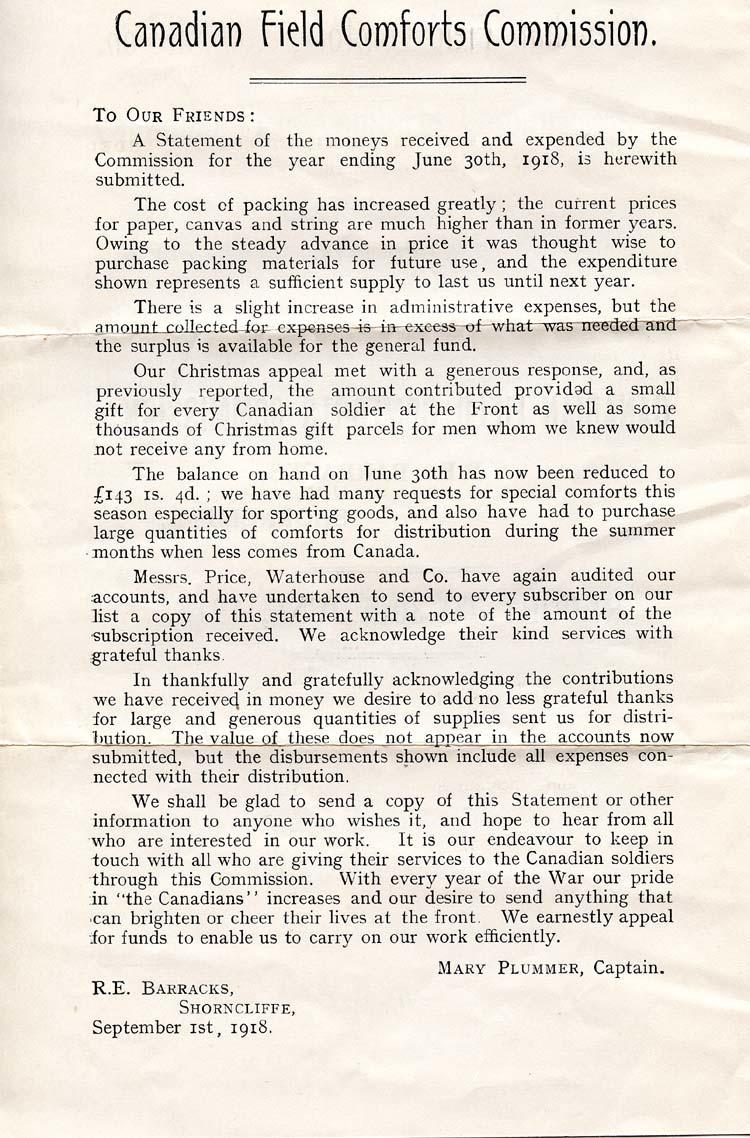 Canadian Field Comforts Commission.

To Our Friends:

A Statement of the moneys received and expended by the Commission for the year ending June 30th, 1918, is herewith submitted.

The cost of packing has increased greatly; the current prices for paper, canvas and string are much higher than in former years. Owing to the steady advance in price it was thought wise to purchase packing materials for future use, and the expenditure shown represents a sufficient supply to last us until next year.

There is a slight increase in administrative expenses, but the amount collected for expenses is in excess of what was needed and the surplus is available for the general fund.

Our Christmas appeal met with a generous response, and, as previously reported, the amount contributed provided a small gift for every Canadian soldier at the Front as well as some thousands of Christmas gift parcels for men whom we knew would not receive any from home.

The balance on hand on June 30th has now been reduced to £143 1s. 4d.; we have had many requests for special comforts this season especially for sporting goods, and also have had to purchase large quantities of comforts for distribution during the summer months when less comes from Canada.

Messrs. Price, Waterhouse and Co. have again audited our accounts, and have undertaken to send to every subscriber on our list a copy of this statement with a note of the amount of the subscription received. We acknowledge their kind services with grateful thanks.

In thankfully and gratefully acknowledging the contributions we have received in money we desire to add no less grateful thanks for large and generous quantities of supplies sent us for distribution. The value of these does not appear in the accounts now submitted, but the disbursements shown include all expenses connected with their distribution.

We shall be glad to send a copy of this Statement or other information to anyone who wishes it, and hope to hear from all who are interested in our work. It is our endeavour to keep in touch with all who are giving their services to the Canadian soldiers through this Commission. With every year of the War our pride in "the Canadians" increases and our desire to send anything that can brighten or cheer their lives at the front. We earnestly appeal for funds to enable us to carry on our work efficiently.

Mary Plummer, Captain.

R.E. Barracks,
Shorncliffe,
September 1st, 1918.